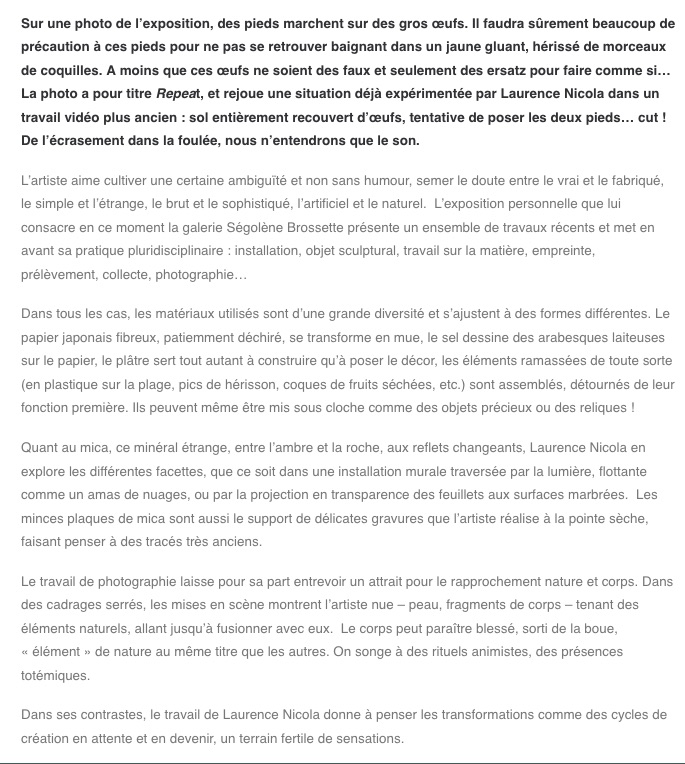 Sur une photo de l'exposition, des pieds marchent sur des gros œufs. Il faudra sûrement beaucoup de précaution à ces pieds pour ne pas se retrouver baignant dans un jaune gluant, hérissé de morceaux de coquilles. A moins que ces œufs ne soient des faux et seulement des ersatz pour faire comme si… La photo a pour titre Repeat, et rejoue une situation déjà expérimentée par Laurence Nicola dans un travail vidéo plus ancien : sol entièrement recouvert d'œufs, tentative de poser les deux pieds… cut ! De l'écrasement dans la foulée, nous n'entendrons que le son.

L'artiste aime cultiver une certaine ambiguïté et non sans humour, semer le doute entre le vrai et le fabriqué, le simple et l'étrange, le brut et le sophistiqué, l'artificiel et le naturel. L'exposition personnelle que lui consacre en ce moment la galerie Ségolène Brossette présente un ensemble de travaux récents et met en avant sa pratique pluridisciplinaire : installation, objet sculptural, travail sur la matière, empreinte, prélèvement, collecte, photographie…

Dans tous les cas, les matériaux utilisés sont d'une grande diversité et s'ajustent à des formes différentes. Le papier japonais fibreux, patiemment déchiré, se transforme en mue, le sel dessine des arabesques laiteuses sur le papier, le plâtre sert tout autant à construire qu'à poser le décor, les éléments ramassées de toute sorte (en plastique sur la plage, pics de hérisson, coques de fruits séchées, etc.) sont assemblés, détournés de leur fonction première. Ils peuvent même être mis sous cloche comme des objets précieux ou des reliques !

Quant au mica, ce minéral étrange, entre l'ambre et la roche, aux reflets changeants, Laurence Nicola en explore les différentes facettes, que ce soit dans une installation murale traversée par la lumière, flottante comme un amas de nuages, ou par la projection en transparence des feuillets aux surfaces marbrées. Les minces plaques de mica sont aussi le support de délicates gravures que l'artiste réalise à la pointe sèche, faisant penser à des tracés très anciens.

Le travail de photographie laisse pour sa part entrevoir un attrait pour le rapprochement nature et corps. Dans des cadrages serrés, les mises en scène montrent l'artiste nue – peau, fragments de corps – tenant des éléments naturels, allant jusqu'à fusionner avec eux. Le corps peut paraître blessé, sorti de la boue, « élément » de nature au même titre que les autres. On songe à des rituels animistes, des présences totémiques.

Dans ses contrastes, le travail de Laurence Nicola donne à penser les transformations comme des cycles de création en attente et en devenir, un terrain fertile de sensations.